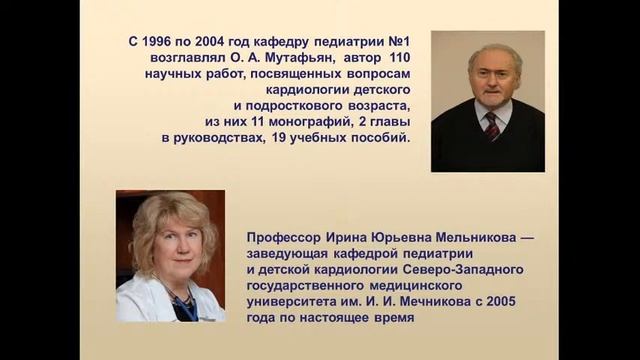 С 1996 по 2004 год кафедру педиатрии №1 возглавлял О. А. Мутафьян, автор 110 научных работ, посвященных вопросам кардиологии детского и подросткового возраста, из них 11 монографий, 2 главы в руководствах, 19 учебных пособий.

Профессор Ирина Юрьевна Мельникова — заведующая кафедрой педиатрии и детской кардиологии Северо-Западного государственного медицинского университета им. И. И. Мечникова с 2005 года по настоящее время